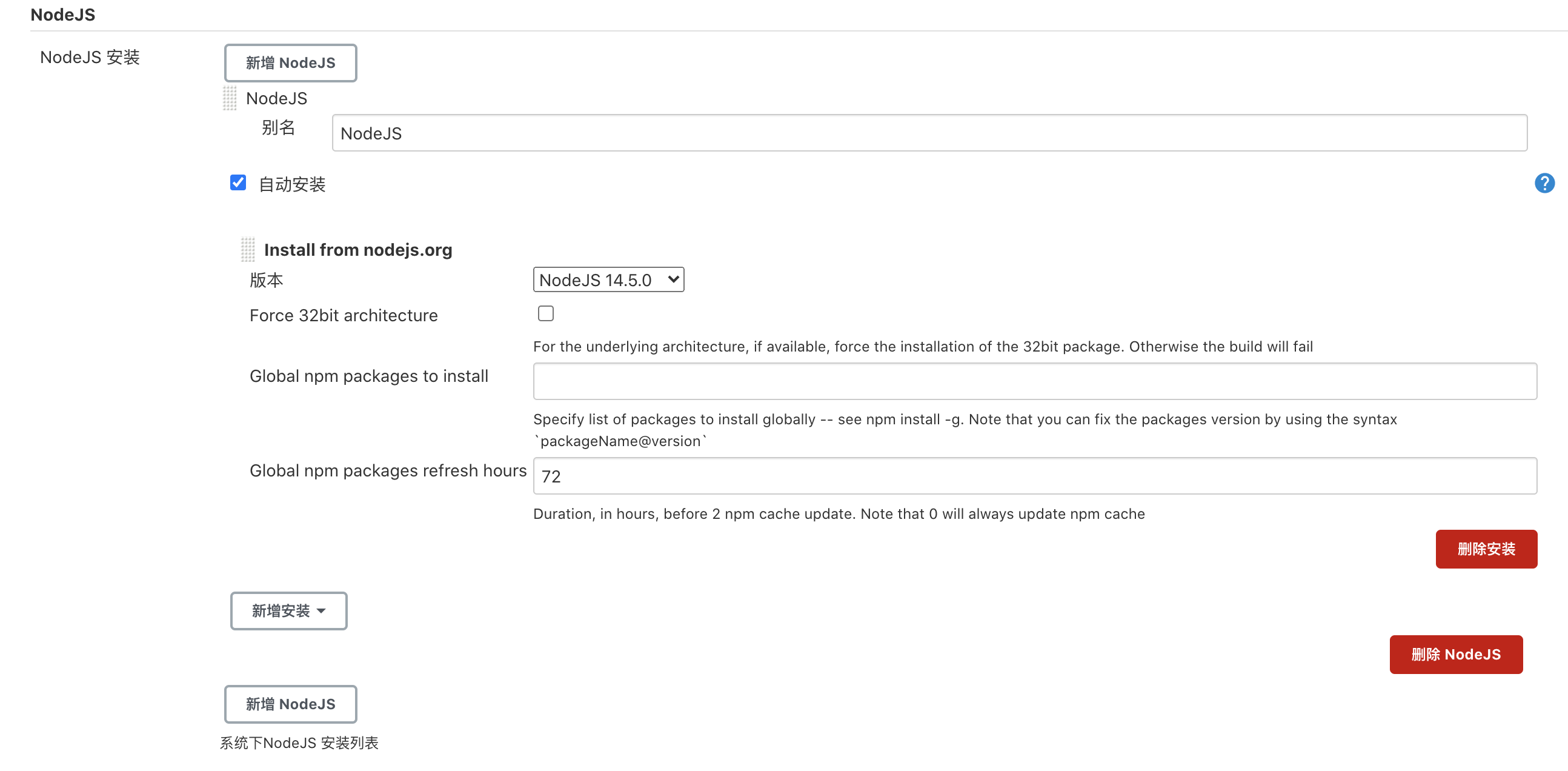 NodeJS

NodeJS 安装

新增 NodeJS

NodeJS

别名 NodeJS

自动安装

?

Install from nodejs.org

版本 NodeJS 14.5.0

Force 32bit architecture

For the underlying architecture, if available, force the installation of the 32bit package. Otherwise the build will fail

Global npm packages to install

Specify list of packages to install globally -- see npm install -g. Note that you can fix the packages version by using the syntax `packageName@version`

Global npm packages refresh hours 72

Duration, in hours, before 2 npm cache update. Note that 0 will always update npm cache

删除安装

新增安装

删除 NodeJS

新增 NodeJS

系统下NodeJS 安装列表